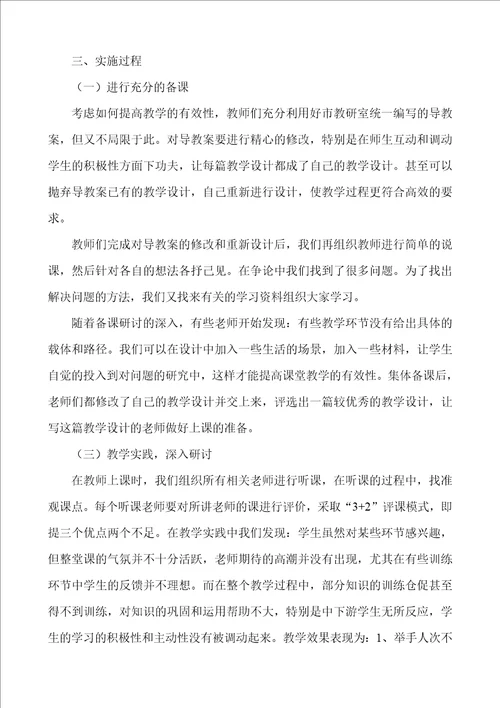 三、实施过程

（一）进行充分的备课

考虑如何提高教学的有效性，教师们充分利用好市教研室统一编写的导教案，但又不局限于此。对导教案要进行精心的修改，特别是在师生互动和调动学生的积极性方面下功夫，让每篇教学设计都成了自己的教学设计。甚至可以抛弃导教案已有的教学设计，自己重新进行设计，使教学过程更符合高效的要求。

教师们完成对导教案的修改和重新设计后，我们再组织教师进行简单的说课，然后针对各自的想法各抒己见。在争论中我们找到了很多问题。为了找出解决问题的方法，我们又找来有关的学习资料组织大家学习。

随着备课研讨的深入，有些老师开始发现：有些教学环节没有给出具体的载体和路径。我们可以在设计中加入一些生活的场景，加入一些材料，让学生自觉的投入到对问题的研究中，这样才能提高课堂教学的有效性。集体备课后，老师们都修改了自己的教学设计并交上来，评选出一篇较优秀的教学设计，让写这篇教学设计的老师做好上课的准备。

（三）教学实践，深入研讨

在教师上课时，我们组织所有相关老师进行听课，在听课的过程中，找准观课点。每个听课老师要对所讲老师的课进行评价，采取“3+2”评课模式，即提三个优点两个不足。在教学实践中我们发现：学生虽然对某些环节感兴趣，但整堂课的气氛并不十分活跃，老师期待的高潮并没有出现，尤其在有些训练环节中学生的反馈并不理想。而在整个教学过程中，部分知识的训练仓促甚至得不到训练，对知识的巩固和运用帮助不大，特别是中下游学生无所反应，学生的学习的积极性和主动性没有被调动起来。教学效果表现为：1、举手人次不